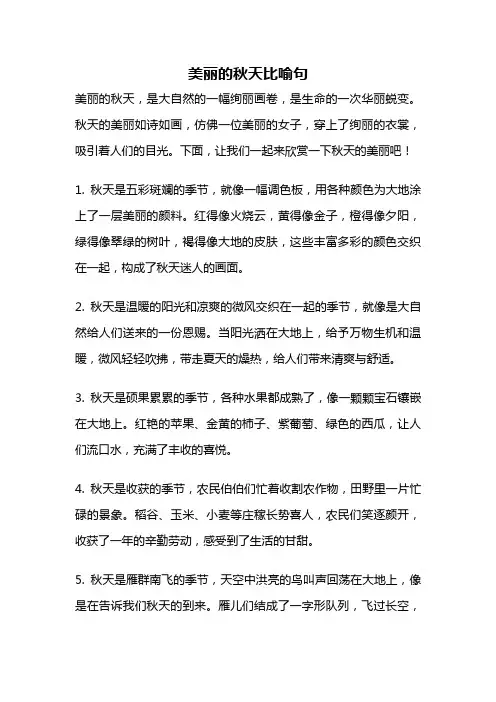 美丽的秋天比喻句

美丽的秋天，是大自然的一幅绚丽画卷，是生命的一次华丽蜕变。秋天的美丽如诗如画，仿佛一位美丽的女子，穿上了绚丽的衣裳，吸引着人们的目光。下面，让我们一起来欣赏一下秋天的美丽吧！

1. 秋天是五彩斑斓的季节，就像一幅调色板，用各种颜色为大地涂上了一层美丽的颜料。红得像火烧云，黄得像金子，橙得像夕阳，绿得像翠绿的树叶，褐得像大地的皮肤，这些丰富多彩的颜色交织在一起，构成了秋天迷人的画面。

2. 秋天是温暖的阳光和凉爽的微风交织在一起的季节，就像是大自然给人们送来的一份恩赐。当阳光洒在大地上，给予万物生机和温暖，微风轻轻吹拂，带走夏天的燥热，给人们带来清爽与舒适。

3. 秋天是硕果累累的季节，各种水果都成熟了，像一颗颗宝石镶嵌在大地上。红艳的苹果、金黄的柿子、紫葡萄、绿色的西瓜，让人们流口水，充满了丰收的喜悦。

4. 秋天是收获的季节，农民伯伯们忙着收割农作物，田野里一片忙碌的景象。稻谷、玉米、小麦等庄稼长势喜人，农民们笑逐颜开，收获了一年的辛勤劳动，感受到了生活的甘甜。

5. 秋天是雁群南飞的季节，天空中洪亮的鸟叫声回荡在大地上，像是在告诉我们秋天的到来。雁儿们结成了一字形队列，飞过长空，